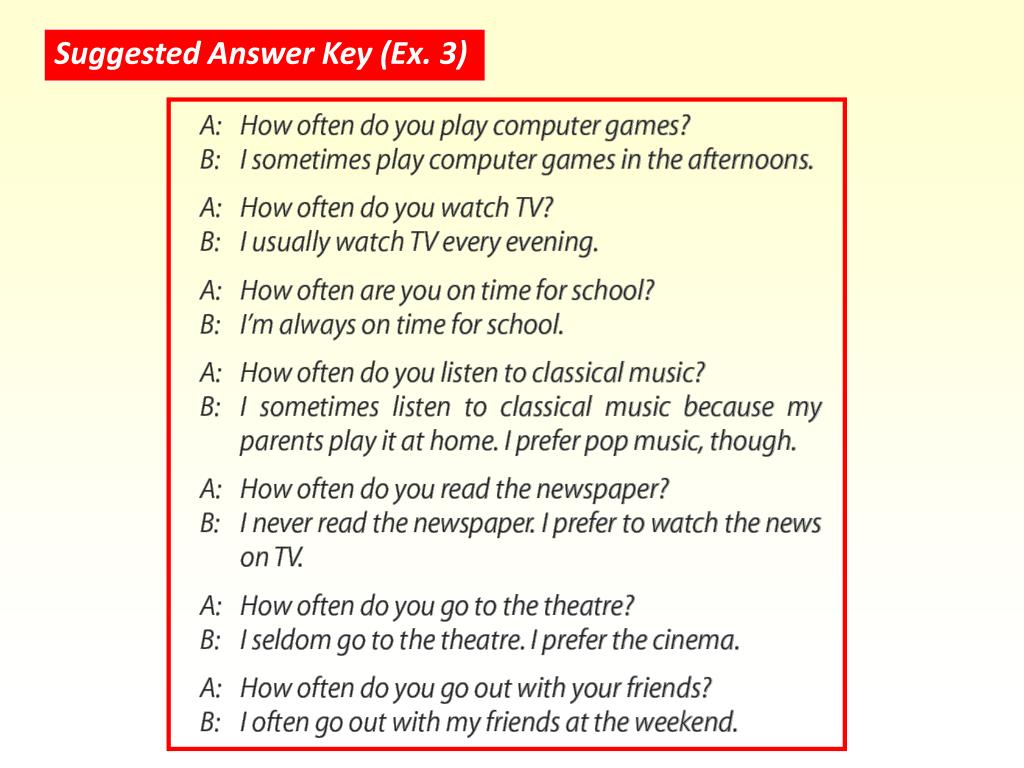 Suggested Answer Key (Ex. 3)

A: How often do you play computer games?
B: I sometimes play computer games in the afternoons.

A: How often do you watch TV?
B: I usually watch TV every evening.

A: How often are you on time for school?
B: I'm always on time for school.

A: How often do you listen to classical music?
B: I sometimes listen to classical music because my parents play it at home. I prefer pop music, though.

A: How often do you read the newspaper?
B: I never read the newspaper. I prefer to watch the news on TV.

A: How often do you go to the theatre?
B: I seldom go to the theatre. I prefer the cinema.

A: How often do you go out with your friends?
B: I often go out with my friends at the weekend.